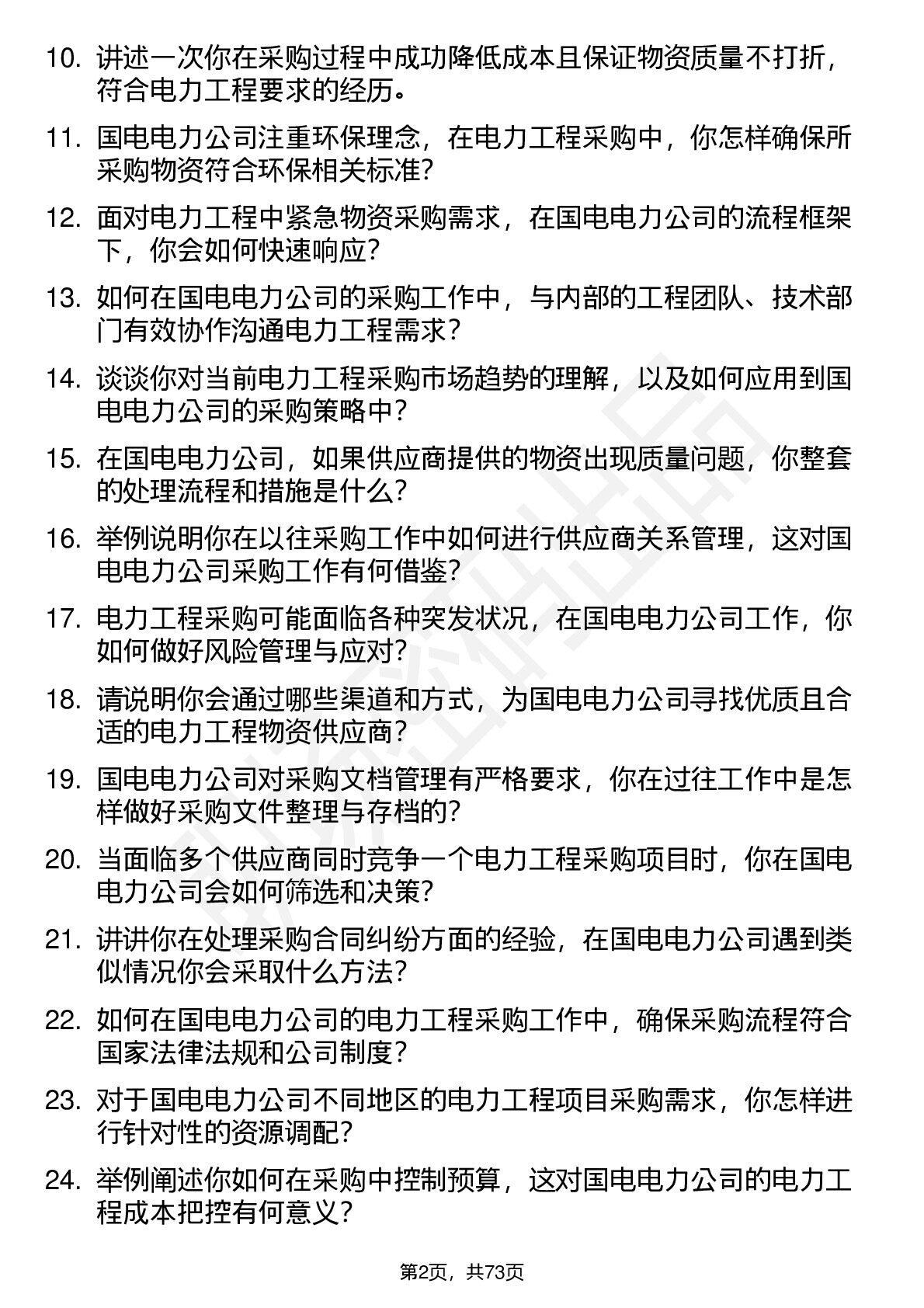 10. 讲述一次你在采购过程中成功降低成本且保证物资质量不打折，符合电力工程要求的经历。

11. 国电电力公司注重环保理念，在电力工程采购中，你怎样确保所采购物资符合环保相关标准?

12. 面对电力工程中紧急物资采购需求，在国电电力公司的流程框架下，你会如何快速响应?

13. 如何在国电电力公司的采购工作中，与内部的工程团队、技术部门有效协作沟通电力工程需求?

14. 谈谈你对当前电力工程采购市场趋势的理解，以及如何应用到国电电力公司的采购策略中?

15. 在国电电力公司，如果供应商提供的物资出现质量问题，你整套的处理流程和措施是什么?

16. 举例说明你在以往采购工作中如何进行供应商关系管理，这对国电电力公司采购工作有何借鉴?

17. 电力工程采购可能面临各种突发状况，在国电电力公司工作，你如何做好风险管理与应对?

18. 请说明你会通过哪些渠道和方式，为国电电力公司寻找优质且合适的电力工程物资供应商?

19. 国电电力公司对采购文档管理有严格要求，你在过往工作中是怎样做好采购文件整理与存档的?

20. 当面临多个供应商同时竞争一个电力工程采购项目时，你在国电电力公司会如何筛选和决策?

21. 讲讲你在处理采购合同纠纷方面的经验，在国电电力公司遇到类似情况你会采取什么方法?

22. 如何在国电电力公司的电力工程采购工作中，确保采购流程符合国家法律法规和公司制度?

23. 对于国电电力公司不同地区的电力工程项目采购需求，你怎样进行针对性的资源调配?

24. 举例阐述你如何在采购中控制预算，这对国电电力公司的电力工程成本把控有何意义?

第2页，共73页